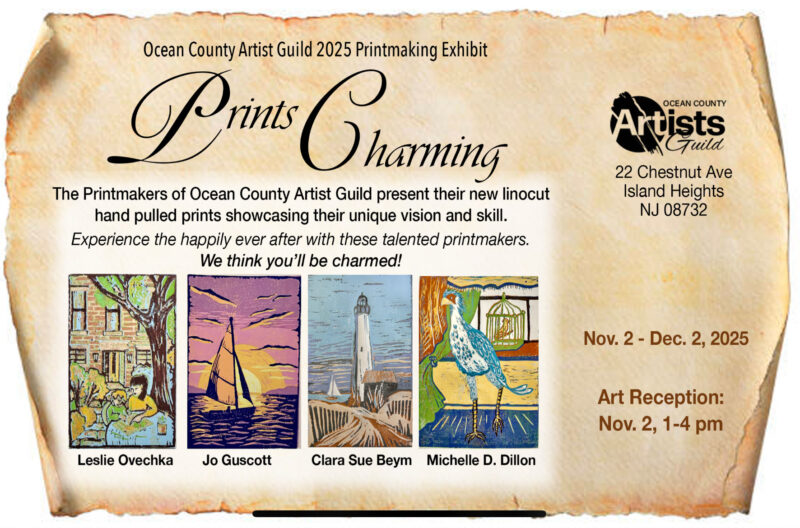 Ocean County Artist Guild 2025 Printmaking Exhibit

Prints Charming

The Printmakers of Ocean County Artist Guild present their new linocut hand pulled prints showcasing their unique vision and skill.

Experience the happily ever after with these talented printmakers.

We think you'll be charmed!

Leslie Ovechka

Jo Guscott

Clara Sue Beym

Michelle D. Dillon

OCEAN COUNTY Artists Guild

22 Chestnut Ave
Island Heights
NJ 08732

Nov. 2 - Dec. 2, 2025

Art Reception:
Nov. 2, 1-4 pm